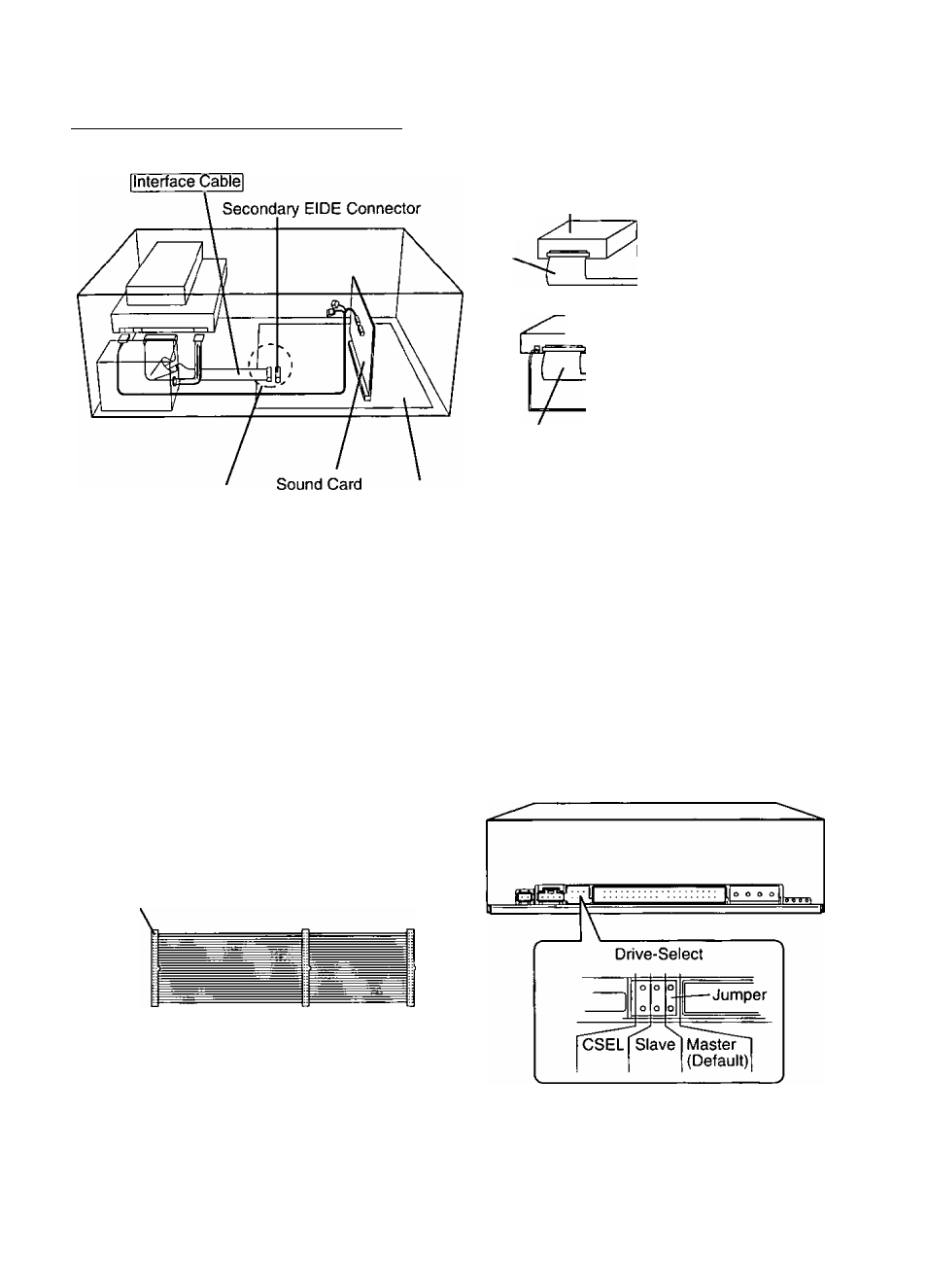 Interface Cable

Secondary EIDE Connector

Sound Card

Drive-Select

Jumper

CSEL

Slave

Master (Default)